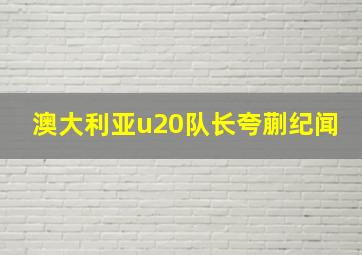 澳大利亚u20队长夸蒯纪闻